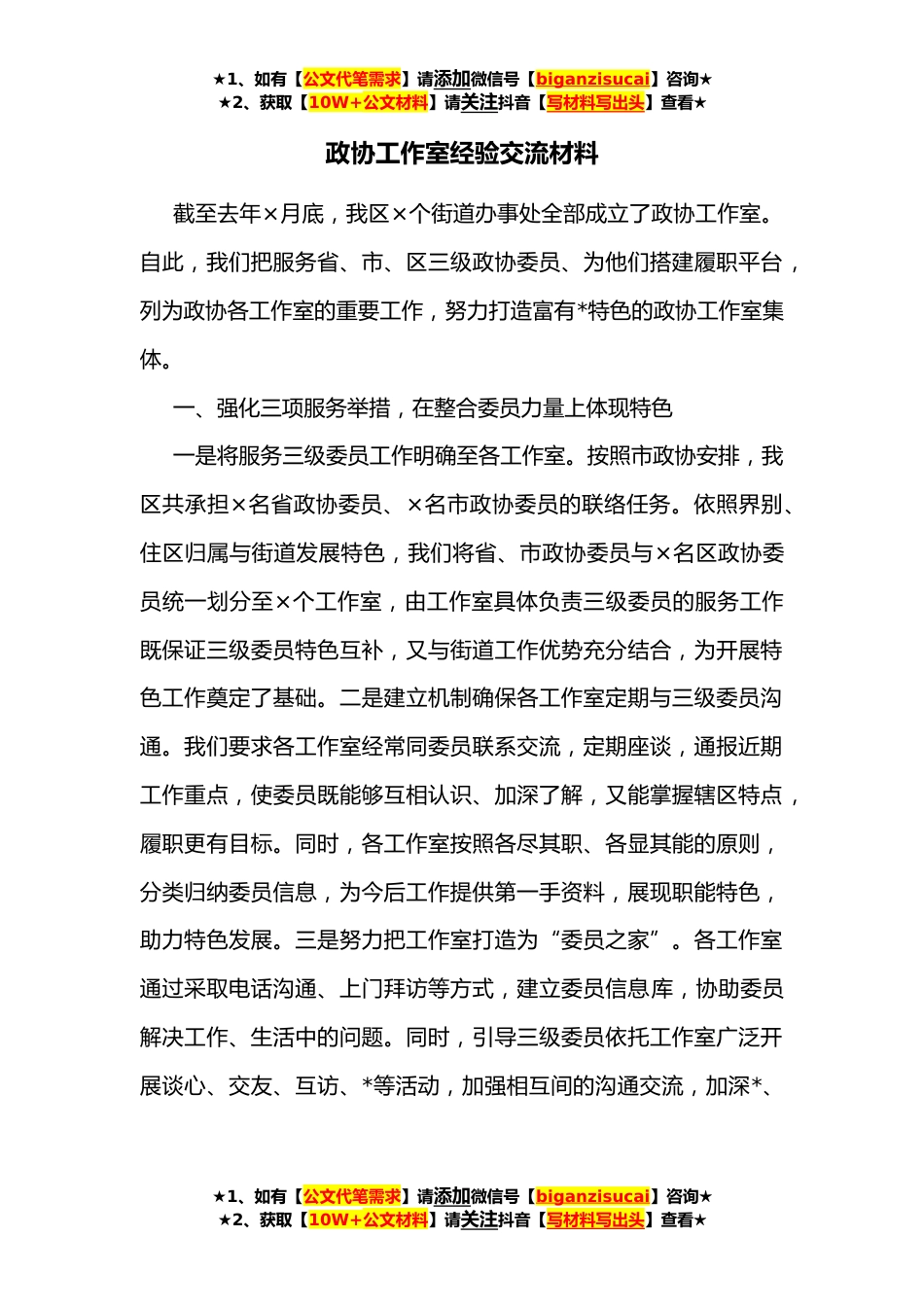 ★1、如有【公文代笔需求】请添加微信号【biganzisucai】咨询★
★2、获取【10W+公文材料】请关注抖音【写材料写出头】查看★

政协工作室经验交流材料

截至去年×月底，我区×个街道办事处全部成立了政协工作室。自此，我们把服务省、市、区三级政协委员、为他们搭建履职平台，列为政协各工作室的重要工作，努力打造富有*特色的政协工作室集体。

一、强化三项服务举措，在整合委员力量上体现特色

一是将服务三级委员工作明确至各工作室。按照市政协安排，我区共承担×名省政协委员、×名市政协委员的联络任务。依照界别、住区归属与街道发展特色，我们将省、市政协委员与×名区政协委员统一划分至×个工作室，由工作室具体负责三级委员的服务工作既保证三级委员特色互补，又与街道工作优势充分结合，为开展特色工作奠定了基础。二是建立机制确保各工作室定期与三级委员沟通。我们要求各工作室经常同委员联系交流，定期座谈，通报近期工作重点，使委员既能够互相认识、加深了解，又能掌握辖区特点，履职更有目标。同时，各工作室按照各尽其职、各显其能的原则，分类归纳委员信息，为今后工作提供第一手资料，展现职能特色，助力特色发展。三是努力把工作室打造为“委员之家”。各工作室通过采取电话沟通、上门拜访等方式，建立委员信息库，协助委员解决工作、生活中的问题。同时，引导三级委员依托工作室广泛开展谈心、交友、互访、*等活动，加强相互间的沟通交流，加深*、

★1、如有【公文代笔需求】请添加微信号【biganzisucai】咨询★
★2、获取【10W+公文材料】请关注抖音【写材料写出头】查看★